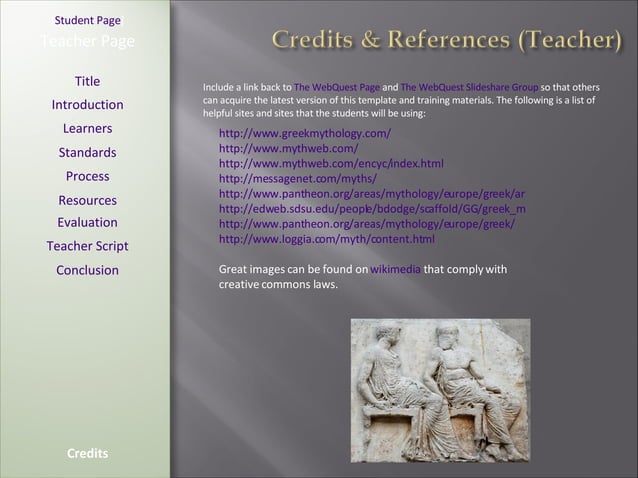 Student Page
Teacher Page

Title
Introduction
Learners
Standards
Process
Resources
Evaluation
Teacher Script
Conclusion

Credits

Credits & References (Teacher)

Include a link back to The WebQuest Page and The WebQuest Slideshare Group so that others can acquire the latest version of this template and training materials. The following is a list of helpful sites and sites that the students will be using:

http://www.greekmythology.com/
http://www.mythweb.com/
http://www.mythweb.com/encyc/index.html
http://messagenet.com/myths/
http://www.pantheon.org/areas/mythology/europe/greek/ar
http://edweb.sdsu.edu/people/bdodge/scaffold/GG/greek_m
http://www.pantheon.org/areas/mythology/europe/greek/
http://www.loggia.com/myth/content.html

Great images can be found on wikimedia that comply with creative commons laws.